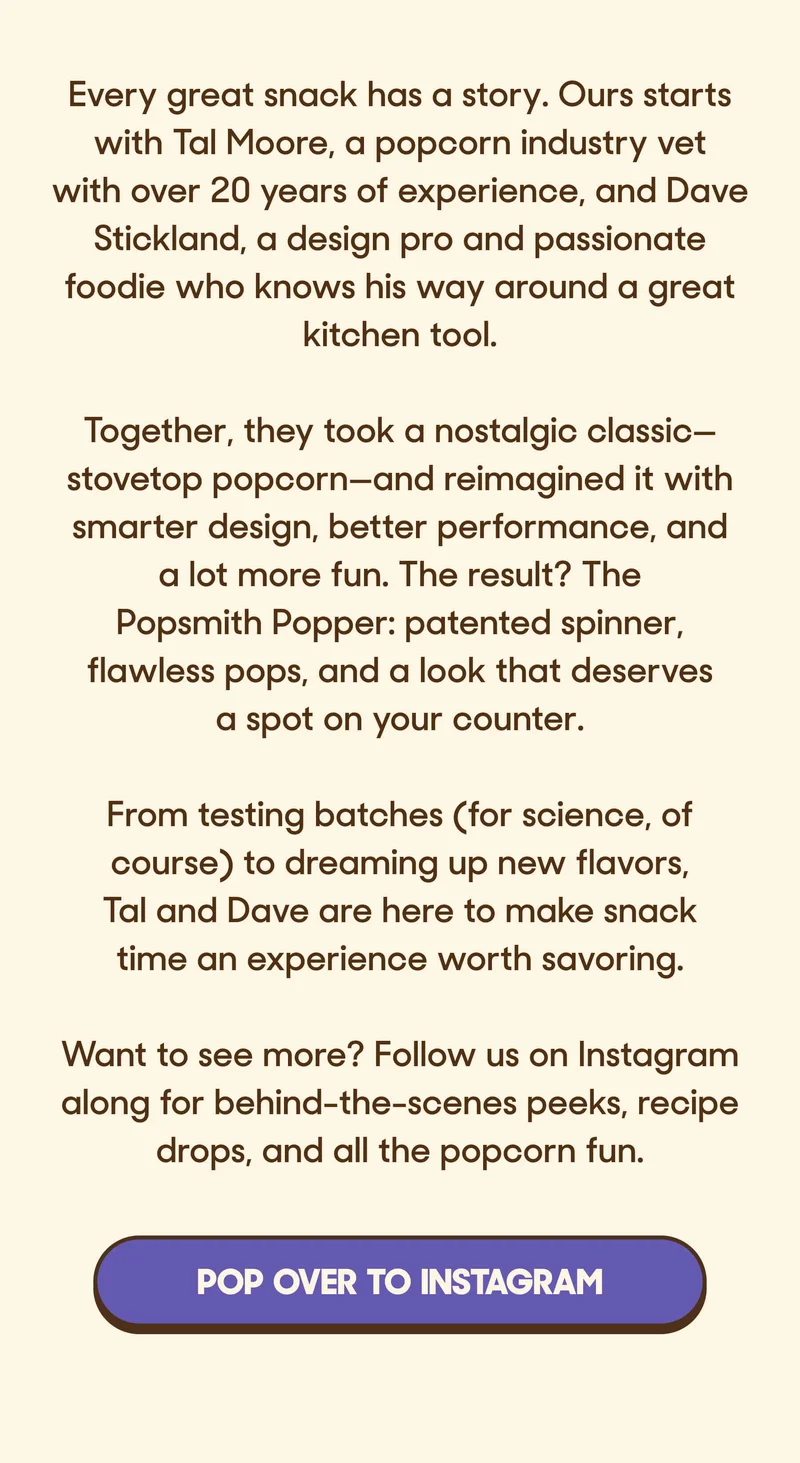 Every great snack has a story. Ours starts with Tal Moore, a popcorn industry vet with over 20 years of experience, and Dave Stickland, a design pro and passionate foodie who knows his way around a great kitchen tool.

Together, they took a nostalgic classic—stovetop popcorn—and reimagined it with smarter design, better performance, and a lot more fun. The result? The Popsmith Popper: patented spinner, flawless pops, and a look that deserves a spot on your counter.

From testing batches (for science, of course) to dreaming up new flavors, Tal and Dave are here to make snack time an experience worth savoring.

Want to see more? Follow us on Instagram along for behind-the-scenes peeks, recipe drops, and all the popcorn fun.

POP OVER TO INSTAGRAM